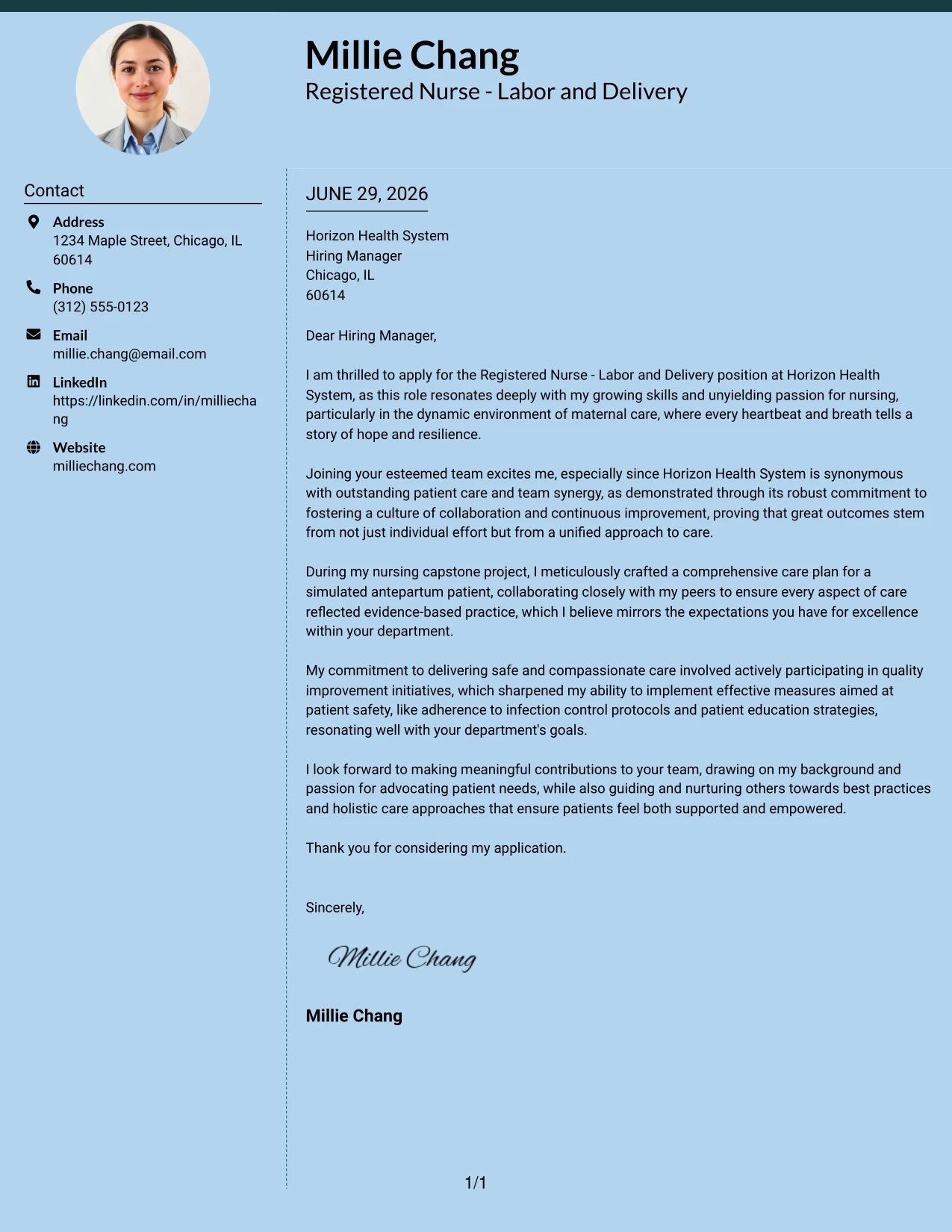 Millie Chang
Registered Nurse - Labor and Delivery

Contact

Address
1234 Maple Street, Chicago, IL 60614

Phone
(312) 555-0123

Email
millie.chang@email.com

LinkedIn
https://linkedin.com/in/milliechang

Website
milliechang.com

JUNE 29, 2026

Horizon Health System
Hiring Manager
Chicago, IL
60614

Dear Hiring Manager,

I am thrilled to apply for the Registered Nurse - Labor and Delivery position at Horizon Health System, as this role resonates deeply with my growing skills and unyielding passion for nursing, particularly in the dynamic environment of maternal care, where every heartbeat and breath tells a story of hope and resilience.

Joining your esteemed team excites me, especially since Horizon Health System is synonymous with outstanding patient care and team synergy, as demonstrated through its robust commitment to fostering a culture of collaboration and continuous improvement, proving that great outcomes stem from not just individual effort but from a unified approach to care.

During my nursing capstone project, I meticulously crafted a comprehensive care plan for a simulated antepartum patient, collaborating closely with my peers to ensure every aspect of care reflected evidence-based practice, which I believe mirrors the expectations you have for excellence within your department.

My commitment to delivering safe and compassionate care involved actively participating in quality improvement initiatives, which sharpened my ability to implement effective measures aimed at patient safety, like adherence to infection control protocols and patient education strategies, resonating well with your department's goals.

I look forward to making meaningful contributions to your team, drawing on my background and passion for advocating patient needs, while also guiding and nurturing others towards best practices and holistic care approaches that ensure patients feel both supported and empowered.

Thank you for considering my application.

Sincerely,

Millie Chang

Millie Chang

1/1